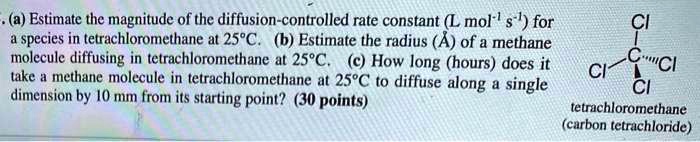 . (a) Estimate the magnitude of the diffusion-controlled rate constant (L mol$^{-1}$ s$^{-1}$) for a species in tetrachloromethane at 25°C. (b) Estimate the radius (Å) of a methane molecule diffusing in tetrachloromethane at 25°C. (c) How long (hours) does it take a methane molecule in tetrachloromethane at 25°C to diffuse along a single dimension by 10 mm from its starting point? (30 points)

Cl
C
Cl Cl
Cl

tetrachloromethane
(carbon tetrachloride)